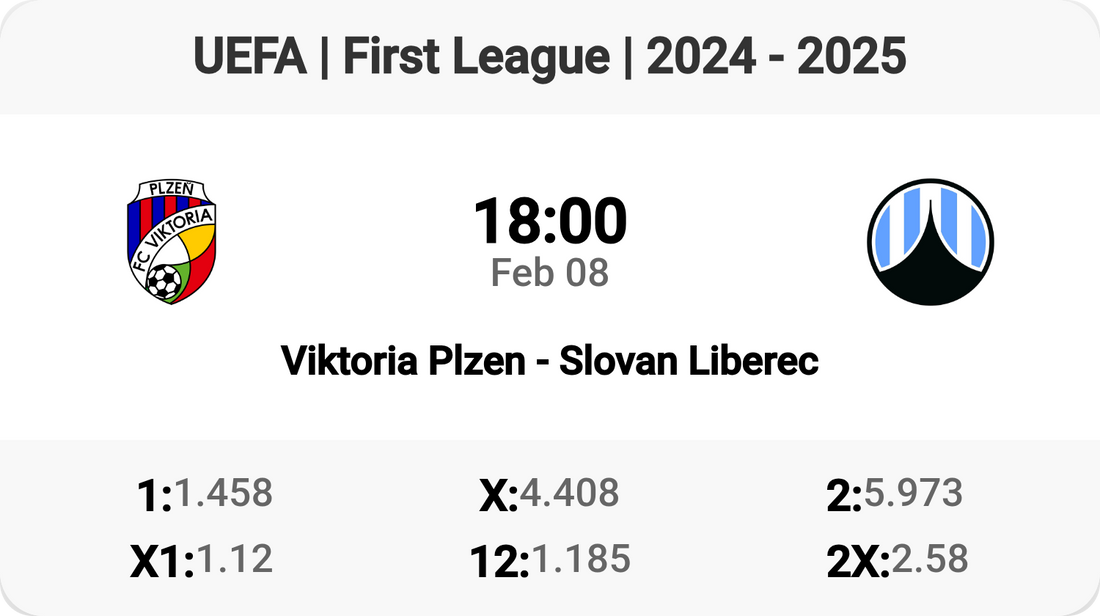 UEFA | First League | 2024 - 2025

PLZEŇ
FC VIKTORIA

18:00
Feb 08

Viktoria Plzen - Slovan Liberec

1:1.458
X:4.408
2:5.973
X1:1.12
12:1.185
2X:2.58